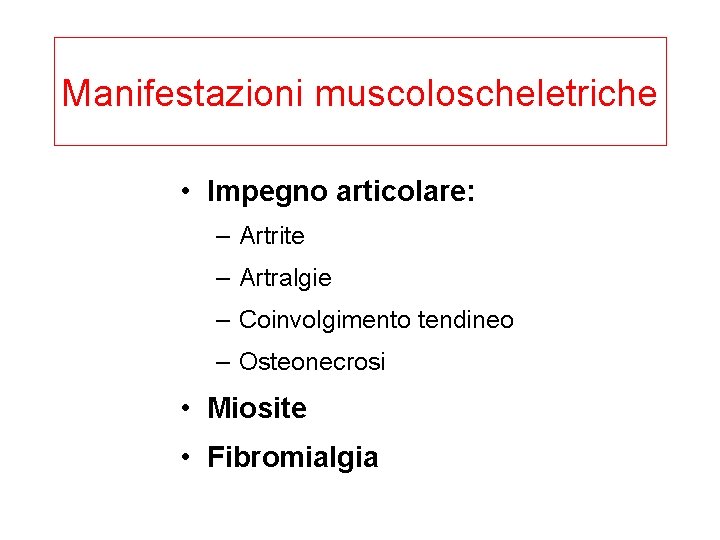 Manifestazioni muscoloscheletriche

• Impegno articolare:
  – Artrite
  – Artralgie
  – Coinvolgimento tendineo
  – Osteonecrosi
• Miosite
• Fibromialgia